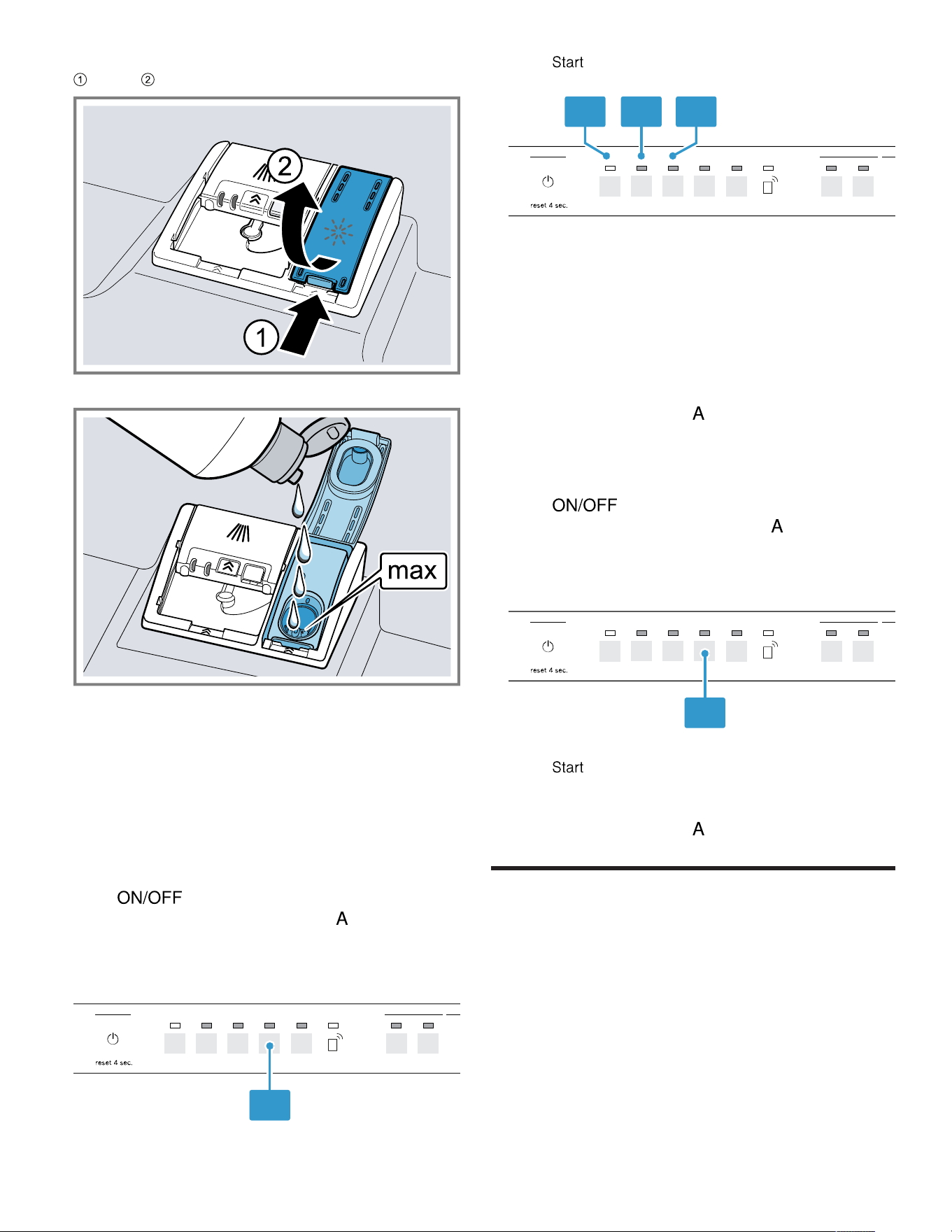 ① ②

2

1

max

ON/OFF

A

reset 4 sec.

Start

reset 4 sec.

A

ON/OFF

A

reset 4 sec.

Start

A